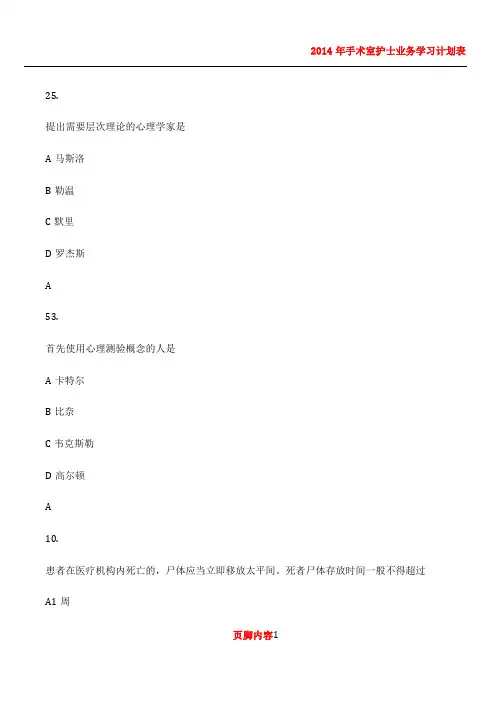 2014 年手术室护士业务学习计划表

25.

提出需要层次理论的心理学家是

A 马斯洛

B 勒温

C 默里

D 罗杰斯

A

53.

首先使用心理测验概念的人是

A 卡特尔

B 比奈

C 韦克斯勒

D 高尔顿

A

10.

患者在医疗机构内死亡的，尸体应当立即移放太平间，死者尸体存放时间一般不得超过

A1 周

页脚内容1